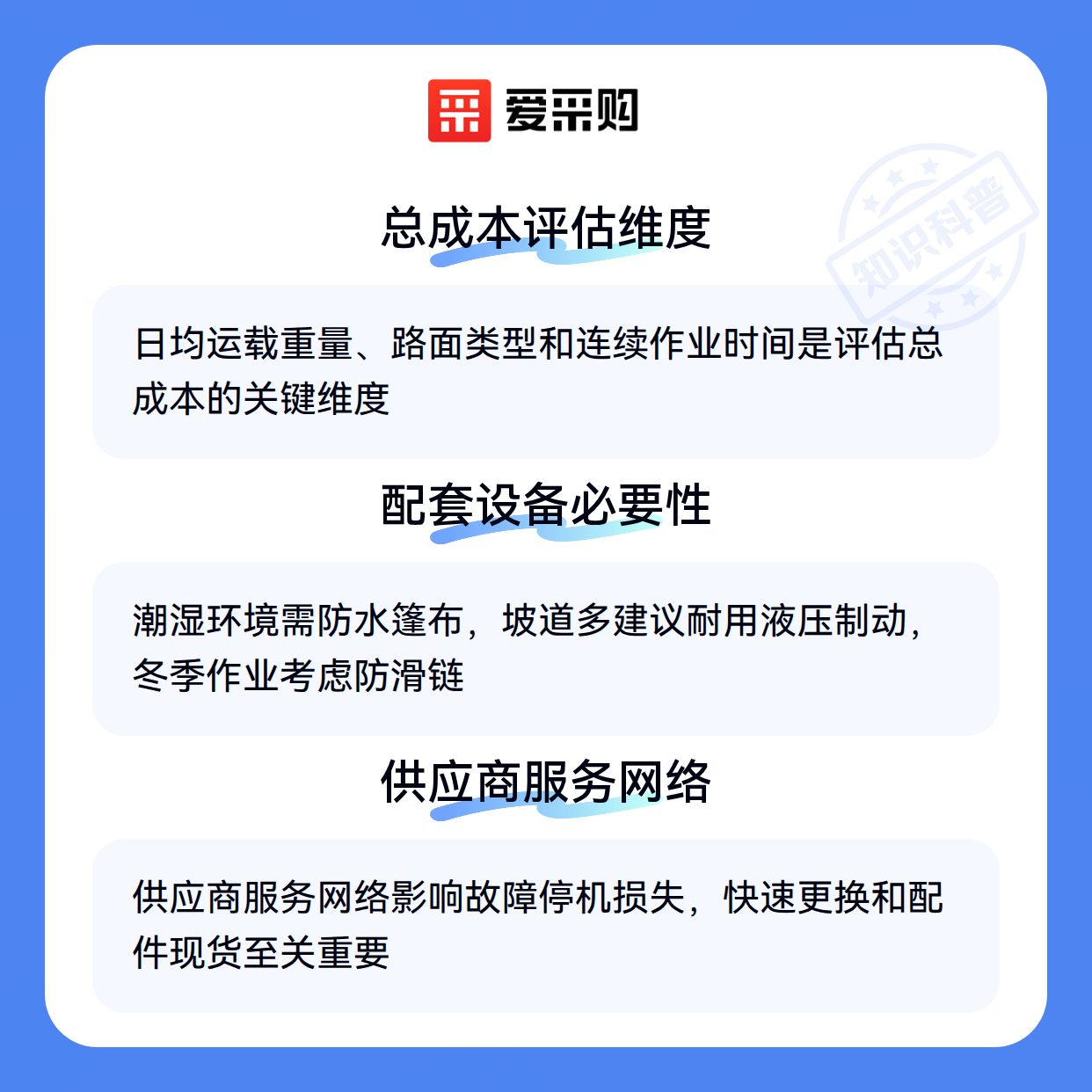 爱采购

总成本评估维度

日均运载重量、路面类型和连续作业时间是评估总成本的关键维度

配套设备必要性

潮湿环境需防水篷布，坡道多建议耐用液压制动，冬季作业考虑防滑链

供应商服务网络

供应商服务网络影响故障停机损失，快速更换和配件现货至关重要

知识科普